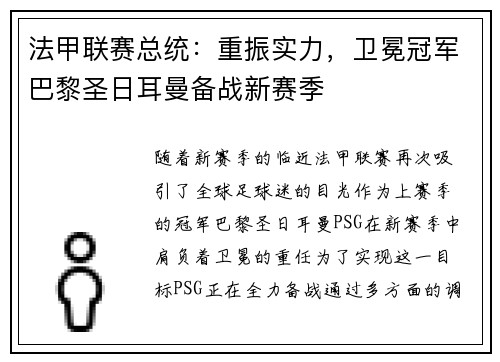 法甲联赛总统：重振实力，卫冕冠军巴黎圣日耳曼备战新赛季

随着新赛季的临近法甲联赛再次吸引了全球足球迷的目光作为上赛季的冠军巴黎圣日耳曼PSG在新赛季中肩负着卫冕的重任为了实现这一目标PSG正在全力备战通过多方面的调